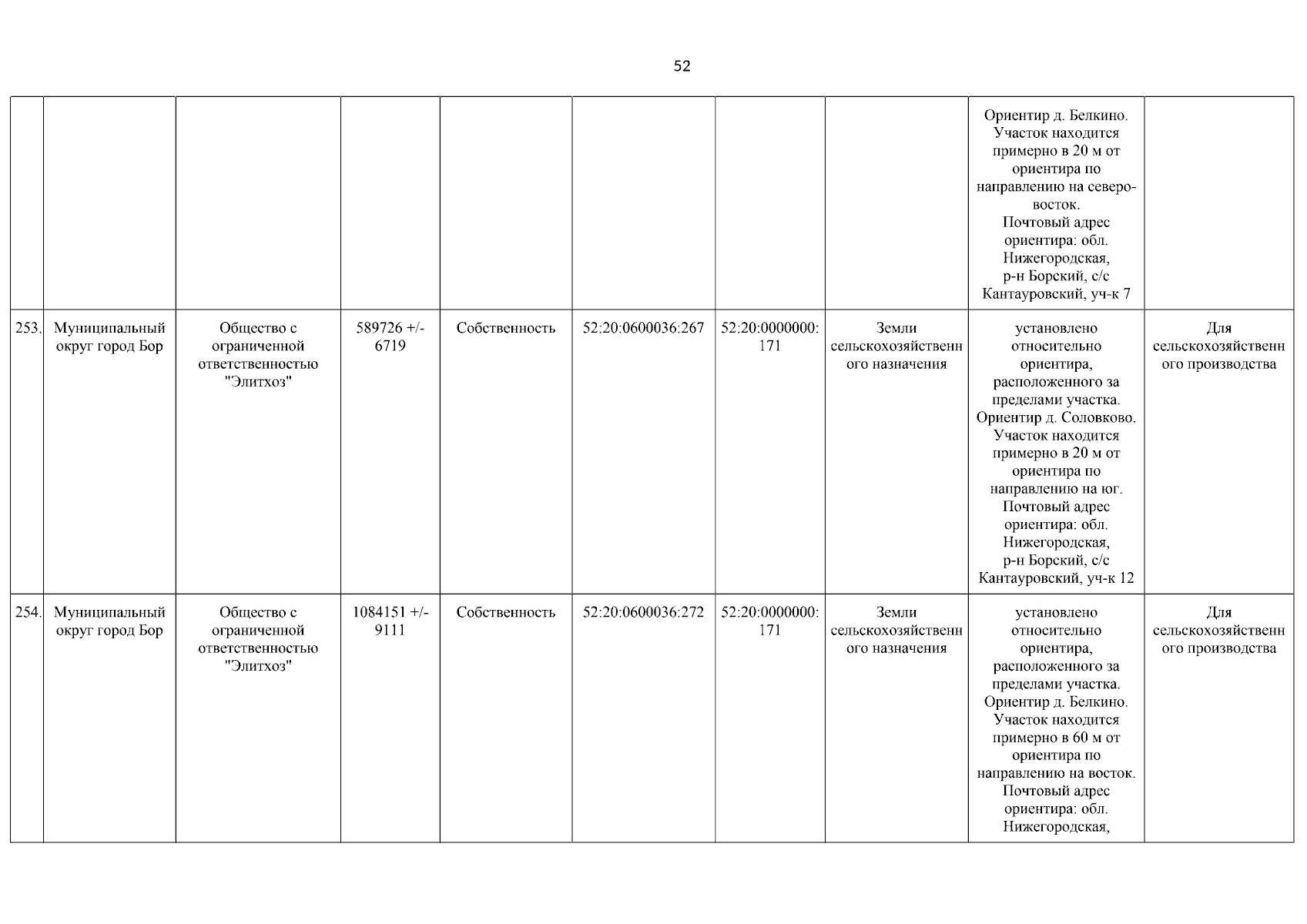 52

| | | | | | | | | | |
|---|---|---|---|---|---|---|---|---|---|
| | | | | | | | | Ориентир д. Белкино. Участок находится примерно в 20 м от ориентира по направлению на северо-восток. Почтовый адрес ориентира: обл. Нижегородская, р-н Борский, с/с Кантауровский, уч-к 7 | |
| 253. | Муниципальный округ город Бор | Общество с ограниченной ответственностью "Элитхоз" | 589726 +/- 6719 | Собственность | 52:20:0600036:267 | 52:20:0000000:171 | Земли сельскохозяйственного назначения | установлено относительно ориентира, расположенного за пределами участка. Ориентир д. Соловково. Участок находится примерно в 20 м от ориентира по направлению на юг. Почтовый адрес ориентира: обл. Нижегородская, р-н Борский, с/с Кантауровский, уч-к 12 | Для сельскохозяйственного производства |
| 254. | Муниципальный округ город Бор | Общество с ограниченной ответственностью "Элитхоз" | 1084151 +/- 9111 | Собственность | 52:20:0600036:272 | 52:20:0000000:171 | Земли сельскохозяйственного назначения | установлено относительно ориентира, расположенного за пределами участка. Ориентир д. Белкино. Участок находится примерно в 60 м от ориентира по направлению на восток. Почтовый адрес ориентира: обл. Нижегородская, | Для сельскохозяйственного производства |